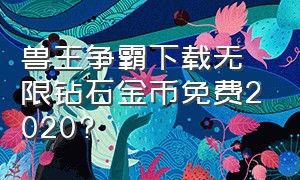 兽王争霸下载无限钻石金币免费2020？